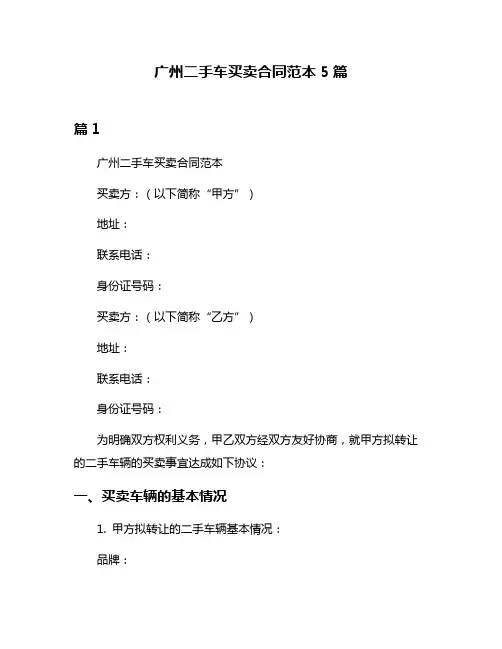 广州二手车买卖合同范本 5 篇

篇 1

广州二手车买卖合同范本

买卖方：（以下简称“甲方”）

地址：

联系电话：

身份证号码：

买卖方：（以下简称“乙方”）

地址：

联系电话：

身份证号码：

为明确双方权利义务，甲乙双方经双方友好协商，就甲方拟转让的二手车辆的买卖事宜达成如下协议：

一、买卖车辆的基本情况

1. 甲方拟转让的二手车辆基本情况：

品牌：